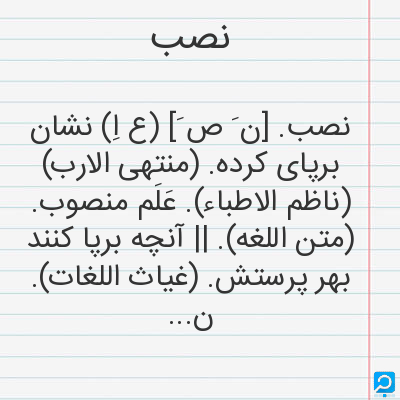 نصب

نصب. [ن َ ص َ] (ع اِ) نشان برپای کرده. (منتهی الارب) (ناظم الاطباء). عَلَم منصوب. (متن اللغه). || آنچه برپا کنند بهر پرستش. (غیاث اللغات). ن...